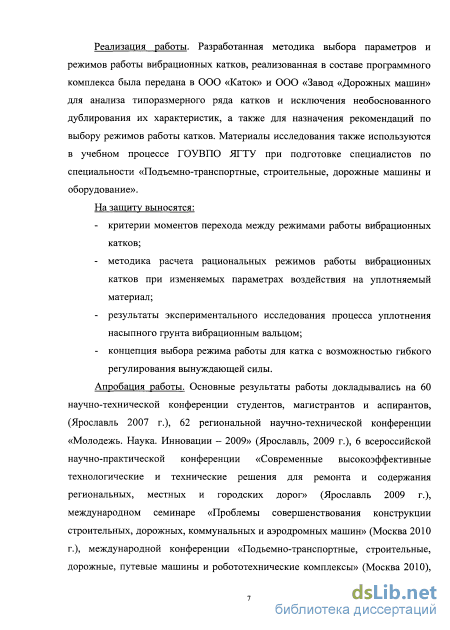 Реализация работы. Разработанная методика выбора параметров и режимов работы вибрационных катков, реализованная в составе программного комплекса была передана в ООО «Каток» и ООО «Завод «Дорожных машин» для анализа типоразмерного ряда катков и исключения необоснованного дублирования их характеристик, а также для назначения рекомендаций по выбору режимов работы катков. Материалы исследования также используются в учебном процессе ГОУВПО ЯГТУ при подготовке специалистов по специальности «Подъемно-транспортные, строительные, дорожные машины и оборудование».

На защиту выносятся:

- критерии моментов перехода между режимами работы вибрационных катков;
- методика расчета рациональных режимов работы вибрационных катков при изменяемых параметрах воздействия на уплотняемый материал;
- результаты экспериментального исследования процесса уплотнения насыпного грунта вибрационным вальцом;
- концепция выбора режима работы для катка с возможностью гибкого регулирования вынуждающей силы.

Апробация работы. Основные результаты работы докладывались на 60 научно-технической конференции студентов, магистрантов и аспирантов, (Ярославль 2007 г.), 62 региональной научно-технической конференции «Молодежь. Наука. Инновации – 2009» (Ярославль, 2009 г.), 6 всероссийской научно-практической конференции «Современные высокоэффективные технологические и технические решения для ремонта и содержания региональных, местных и городских дорог» (Ярославль 2009 г.), международном семинаре «Проблемы совершенствования конструкции строительных, дорожных, коммунальных и аэродромных машин» (Москва 2010 г.), международной конференции «Подъемно-транспортные, строительные, дорожные, путевые машины и робототехнические комплексы» (Москва 2010),

7

dsLib.net
библиотека диссертаций